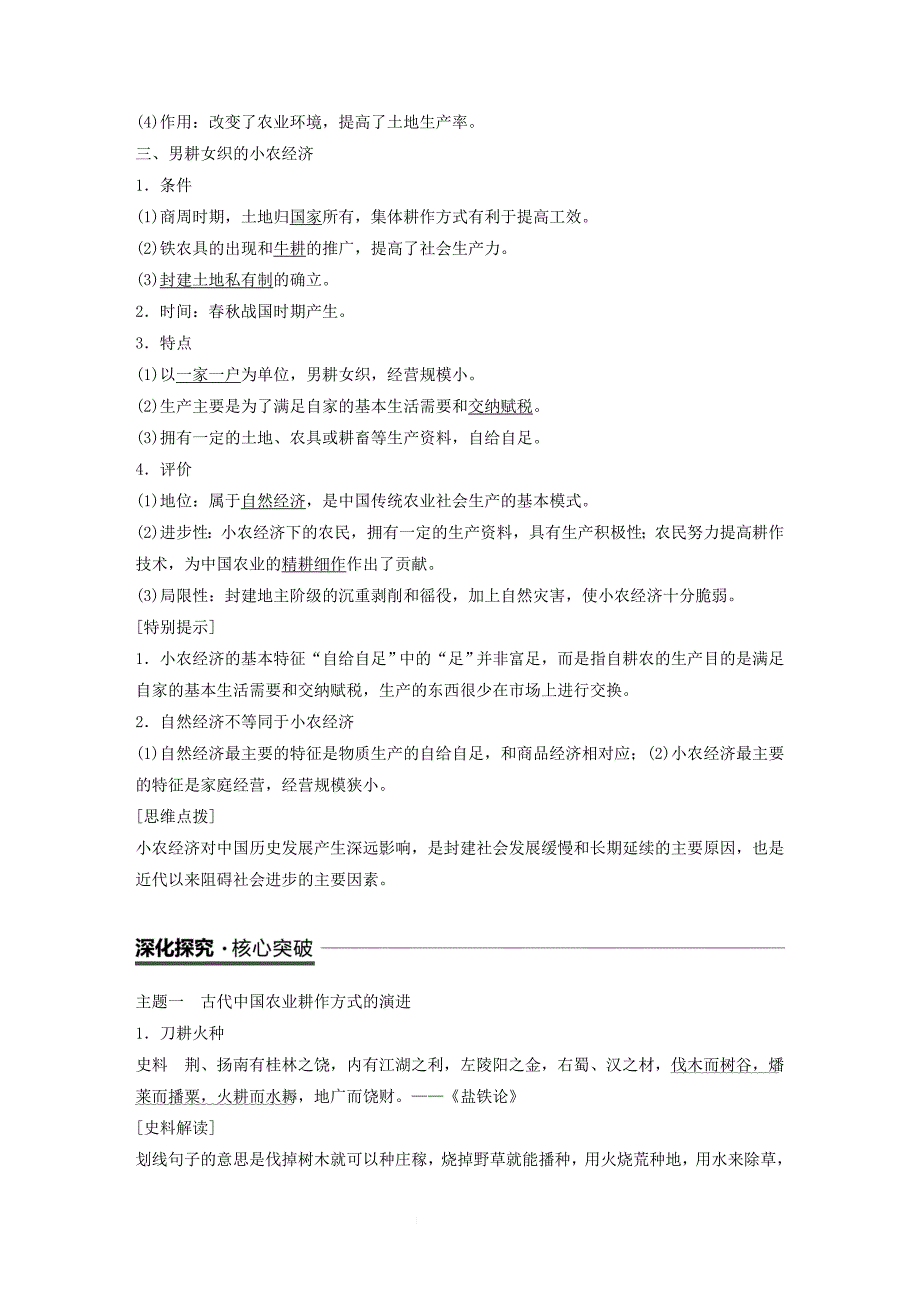 (4)作用：改变了农业环境，提高了土地生产率。

三、男耕女织的小农经济

1．条件

(1)商周时期，土地归国家所有，集体耕作方式有利于提高工效。

(2)铁农具的出现和牛耕的推广，提高了社会生产力。

(3)封建土地私有制的确立。

2．时间：春秋战国时期产生。

3．特点

(1)以一家一户为单位，男耕女织，经营规模小。

(2)生产主要是为了满足自家的基本生活需要和交纳赋税。

(3)拥有一定的土地、农具或耕畜等生产资料，自给自足。

4．评价

(1)地位：属于自然经济，是中国传统农业社会生产的基本模式。

(2)进步性：小农经济下的农民，拥有一定的生产资料，具有生产积极性；农民努力提高耕作技术，为中国农业的精耕细作作出了贡献。

(3)局限性：封建地主阶级的沉重剥削和徭役，加上自然灾害，使小农经济十分脆弱。

[特别提示]

1．小农经济的基本特征“自给自足”中的“足”并非富足，而是指自耕农的生产目的是满足自家的基本生活需要和交纳赋税，生产的东西很少在市场上进行交换。

2．自然经济不等同于小农经济

(1)自然经济最主要的特征是物质生产的自给自足，和商品经济相对应；(2)小农经济最主要的特征是家庭经营，经营规模狭小。

[思维点拨]

小农经济对中国历史发展产生深远影响，是封建社会发展缓慢和长期延续的主要原因，也是近代以来阻碍社会进步的主要因素。

深化探究·核心突破

主题一　古代中国农业耕作方式的演进

1．刀耕火种

史料　荆、扬南有桂林之饶，内有江湖之利，左陵阳之金，右蜀、汉之材，伐木而树谷，燔莱而播粟，火耕而水耨，地广而饶财。——《盐铁论》

[史料解读]

划线句子的意思是伐掉树木就可以种庄稼，烧掉野草就能播种，用火烧荒种地，用水来除草，